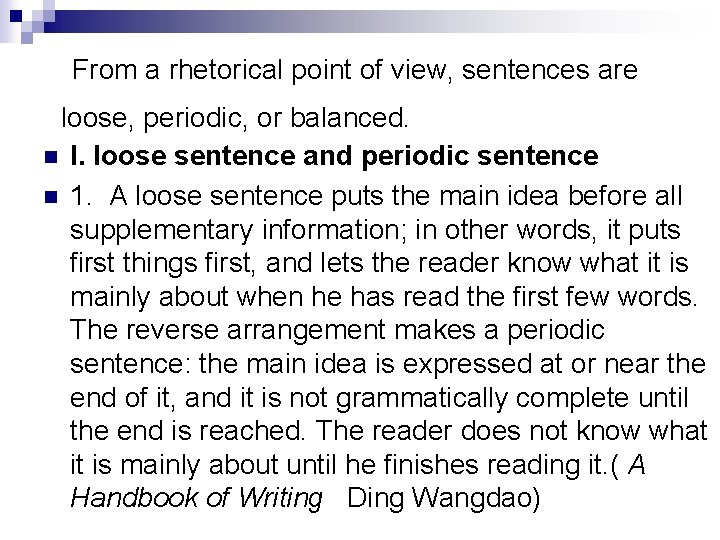 From a rhetorical point of view, sentences are loose, periodic, or balanced.

I. loose sentence and periodic sentence

1. A loose sentence puts the main idea before all supplementary information; in other words, it puts first things first, and lets the reader know what it is mainly about when he has read the first few words. The reverse arrangement makes a periodic sentence: the main idea is expressed at or near the end of it, and it is not grammatically complete until the end is reached. The reader does not know what it is mainly about until he finishes reading it.( A Handbook of Writing Ding Wangdao)